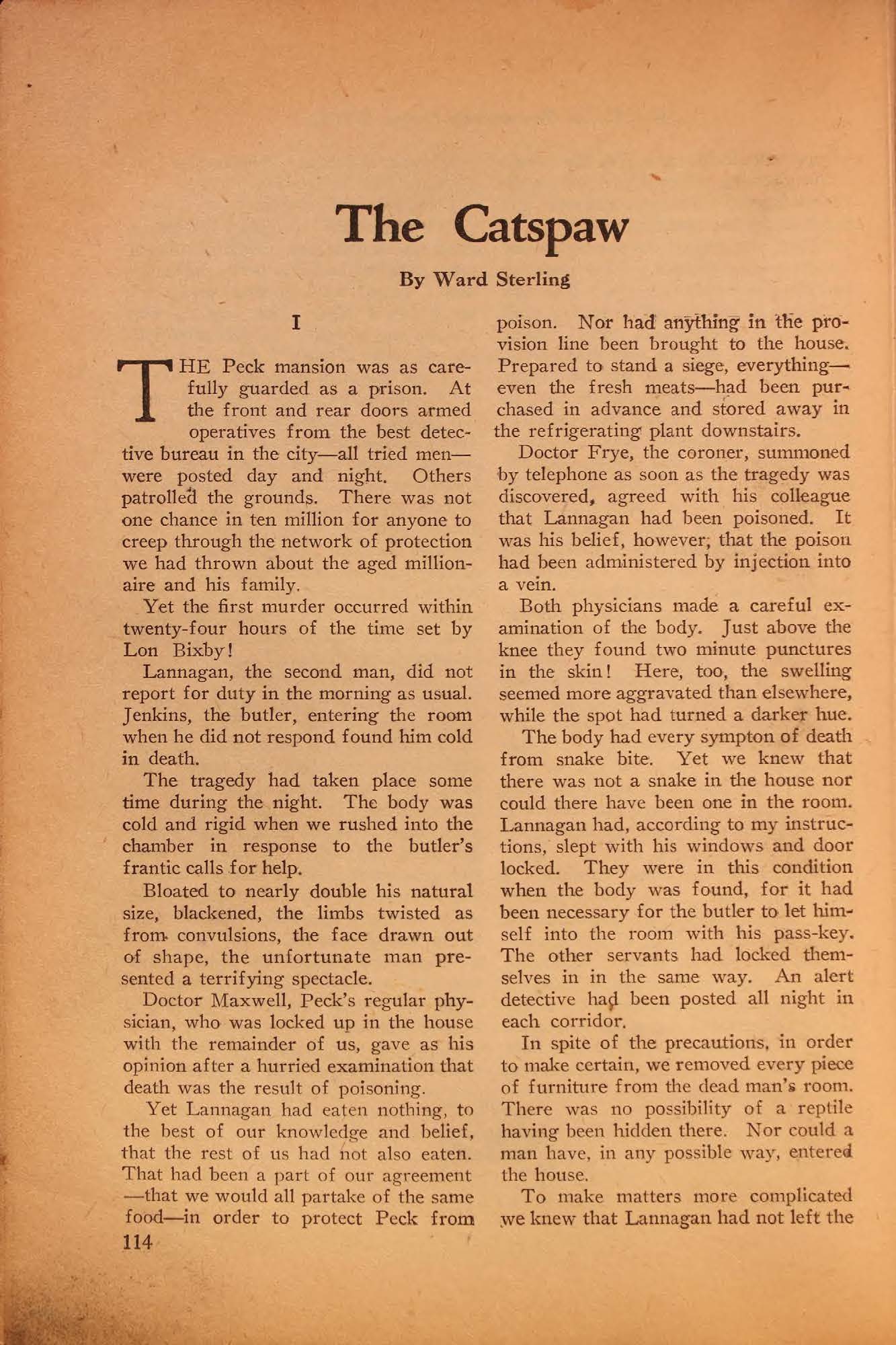 The Catspaw

By Ward Sterling

I

THE Peck mansion was as carefully guarded as a prison. At the front and rear doors armed operatives from the best detective bureau in the city—all tried men—were posted day and night. Others patrolled the grounds. There was not one chance in ten million for anyone to creep through the network of protection we had thrown about the aged millionaire and his family.

Yet the first murder occurred within twenty-four hours of the time set by Lon Bixby!

Lannagan, the second man, did not report for duty in the morning as usual. Jenkins, the butler, entering the room when he did not respond found him cold in death.

The tragedy had taken place some time during the night. The body was cold and rigid when we rushed into the chamber in response to the butler's frantic calls for help.

Bloated to nearly double his natural size, blackened, the limbs twisted as from convulsions, the face drawn out of shape, the unfortunate man presented a terrifying spectacle.

Doctor Maxwell, Peck's regular physician, who was locked up in the house with the remainder of us, gave as his opinion after a hurried examination that death was the result of poisoning.

Yet Lannagan had eaten nothing, to the best of our knowledge and belief, that the rest of us had not also eaten. That had been a part of our agreement—that we would all partake of the same food—in order to protect Peck from poison. Nor had anything in the provision line been brought to the house. Prepared to stand a siege, everything—even the fresh meats—had been purchased in advance and stored away in the refrigerating plant downstairs.

Doctor Frye, the coroner, summoned by telephone as soon as the tragedy was discovered, agreed with his colleague that Lannagan had been poisoned. It was his belief, however, that the poison had been administered by injection into a vein.

Both physicians made a careful examination of the body. Just above the knee they found two minute punctures in the skin! Here, too, the swelling seemed more aggravated than elsewhere, while the spot had turned a darker hue.

The body had every sympton of death from snake bite. Yet we knew that there was not a snake in the house nor could there have been one in the room. Lannagan had, according to my instructions, slept with his windows and door locked. They were in this condition when the body was found, for it had been necessary for the butler to let himself into the room with his pass-key. The other servants had locked themselves in in the same way. An alert detective had been posted all night in each corridor.

In spite of the precautions, in order to make certain, we removed every piece of furniture from the dead man's room. There was no possibility of a reptile having been hidden there. Nor could a man have, in any possible way, entered the house.

To make matters more complicated we knew that Lannagan had not left the

114